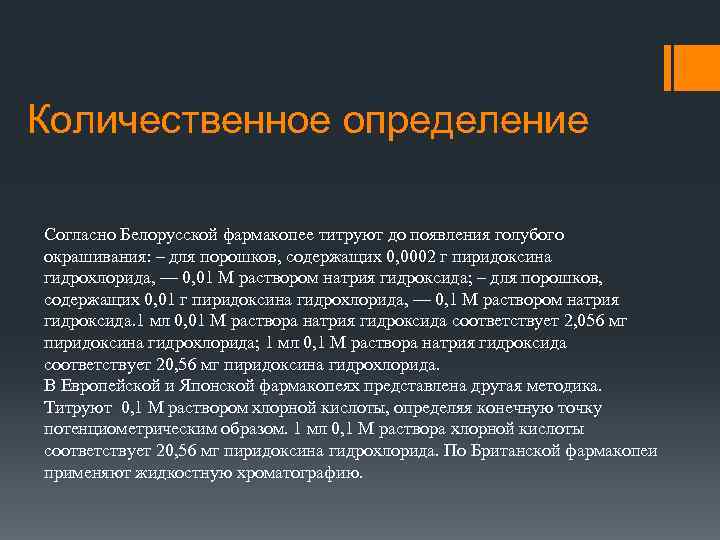 Количественное определение

Согласно Белорусской фармакопее титруют до появления голубого окрашивания: – для порошков, содержащих 0,0002 г пиридоксина гидрохлорида, — 0,01 М раствором натрия гидроксида; – для порошков, содержащих 0,01 г пиридоксина гидрохлорида, — 0,1 М раствором натрия гидроксида.1 мл 0,01 М раствора натрия гидроксида соответствует 2,056 мг пиридоксина гидрохлорида; 1 мл 0,1 М раствора натрия гидроксида соответствует 20,56 мг пиридоксина гидрохлорида.

В Европейской и Японской фармакопеях представлена другая методика. Титруют 0,1 М раствором хлорной кислоты, определяя конечную точку потенциометрическим образом. 1 мл 0,1 М раствора хлорной кислоты соответствует 20,56 мг пиридоксина гидрохлорида. По Британской фармакопеи применяют жидкостную хроматографию.